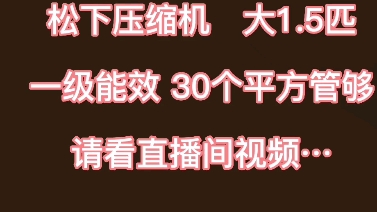 松下压缩机　大1.5匹

一级能效 30个平方管够

请看直播间视频…